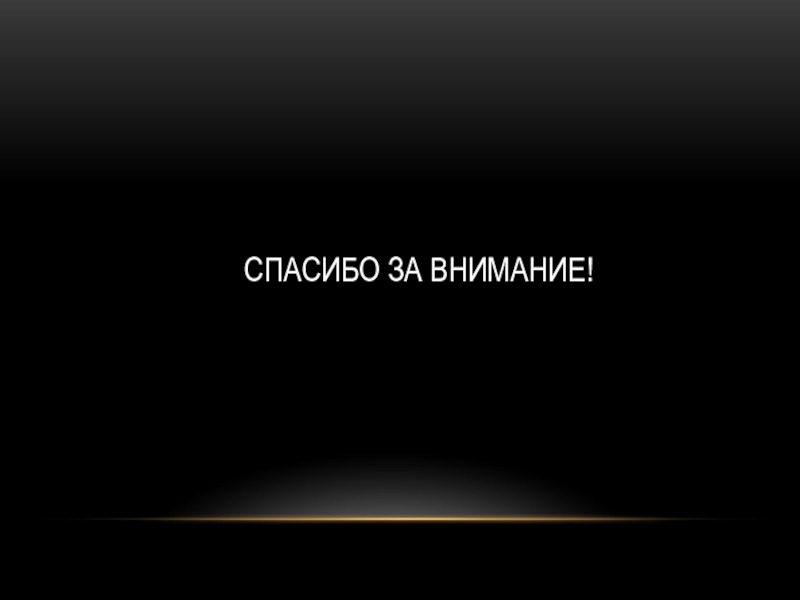 СПАСИБО ЗА ВНИМАНИЕ!